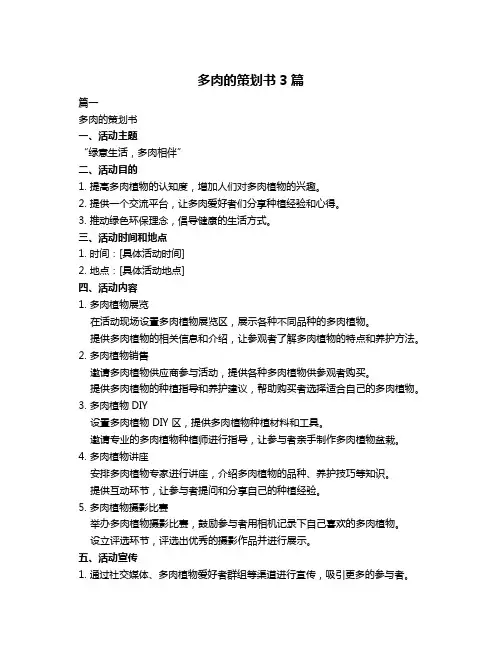 多肉的策划书 3 篇

篇一

多肉的策划书

一、活动主题

“绿意生活，多肉相伴”

二、活动目的

1. 提高多肉植物的认知度，增加人们对多肉植物的兴趣。

2. 提供一个交流平台，让多肉爱好者们分享种植经验和心得。

3. 推动绿色环保理念，倡导健康的生活方式。

三、活动时间和地点

1. 时间：[具体活动时间]

2. 地点：[具体活动地点]

四、活动内容

1. 多肉植物展览

在活动现场设置多肉植物展览区，展示各种不同品种的多肉植物。

提供多肉植物的相关信息和介绍，让参观者了解多肉植物的特点和养护方法。

2. 多肉植物销售

邀请多肉植物供应商参与活动，提供各种多肉植物供参观者购买。

提供多肉植物的种植指导和养护建议，帮助购买者选择适合自己的多肉植物。

3. 多肉植物 DIY

设置多肉植物 DIY 区，提供多肉植物种植材料和工具。

邀请专业的多肉植物种植师进行指导，让参与者亲手制作多肉植物盆栽。

4. 多肉植物讲座

安排多肉植物专家进行讲座，介绍多肉植物的品种、养护技巧等知识。

提供互动环节，让参与者提问和分享自己的种植经验。

5. 多肉植物摄影比赛

举办多肉植物摄影比赛，鼓励参与者用相机记录下自己喜欢的多肉植物。

设立评选环节，评选出优秀的摄影作品并进行展示。

五、活动宣传

1. 通过社交媒体、多肉植物爱好者群组等渠道进行宣传，吸引更多的参与者。